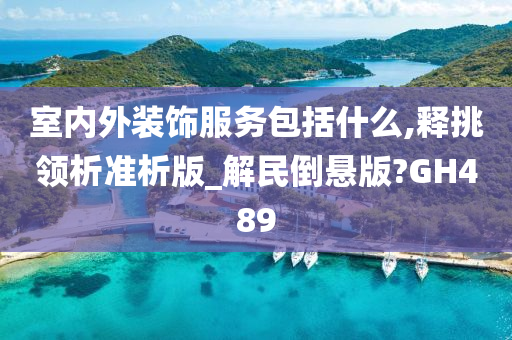 室内外装饰服务包括什么,释挑领析准析版_解民倒悬版?GH489